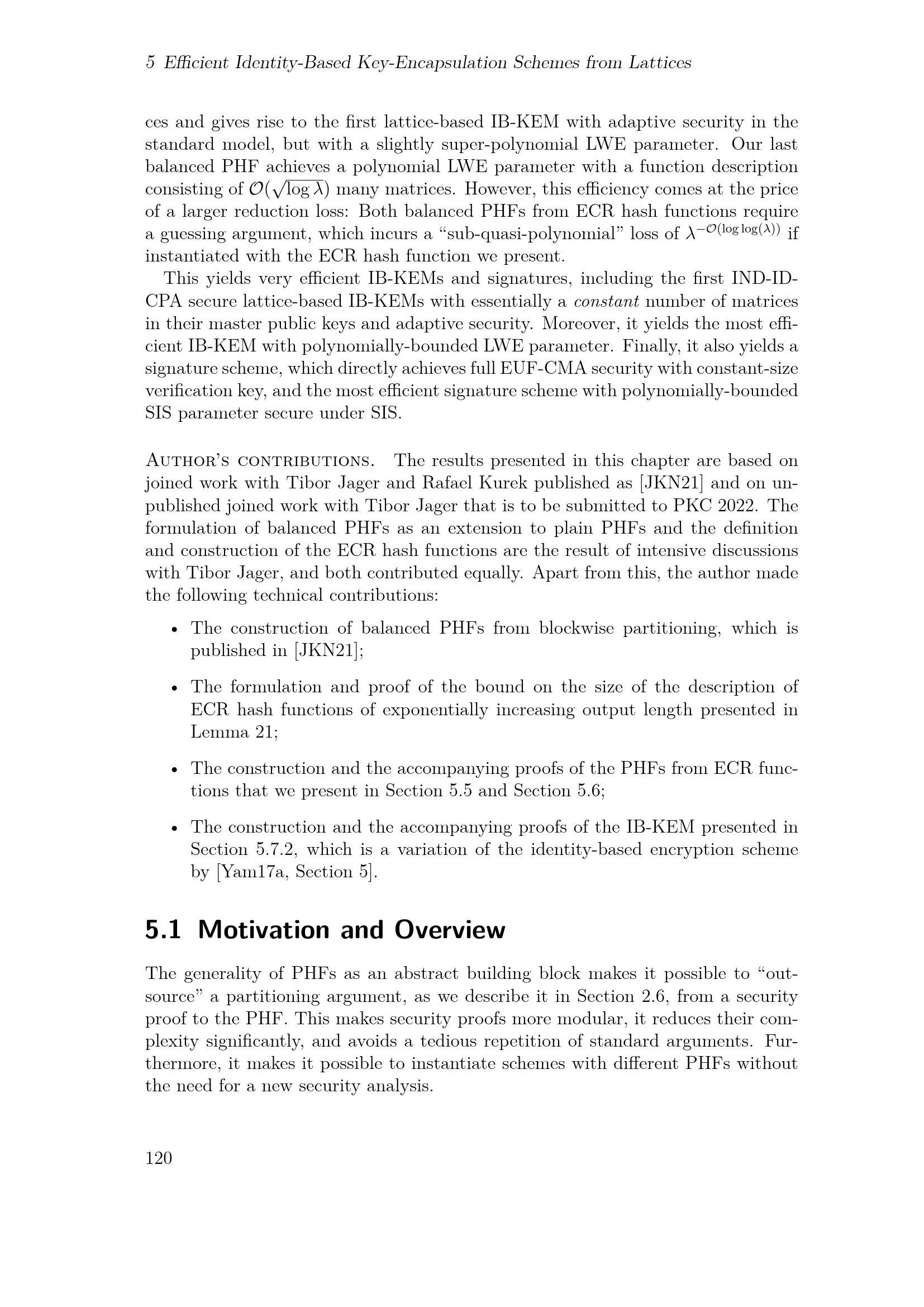 5 Efficient Identity-Based Key-Encapsulation Schemes from Lattices

ces and gives rise to the first lattice-based IB-KEM with adaptive security in the standard model, but with a slightly super-polynomial LWE parameter. Our last balanced PHF achieves a polynomial LWE parameter with a function description consisting of $\mathcal{O}(\sqrt{\log \lambda})$ many matrices. However, this efficiency comes at the price of a larger reduction loss: Both balanced PHFs from ECR hash functions require a guessing argument, which incurs a "sub-quasi-polynomial" loss of $\lambda^{-\mathcal{O}(\log \log(\lambda))}$ if instantiated with the ECR hash function we present.

This yields very efficient IB-KEMs and signatures, including the first IND-ID-CPA secure lattice-based IB-KEMs with essentially a constant number of matrices in their master public keys and adaptive security. Moreover, it yields the most efficient IB-KEM with polynomially-bounded LWE parameter. Finally, it also yields a signature scheme, which directly achieves full EUF-CMA security with constant-size verification key, and the most efficient signature scheme with polynomially-bounded SIS parameter secure under SIS.

Author's contributions. The results presented in this chapter are based on joined work with Tibor Jager and Rafael Kurek published as [JKN21] and on unpublished joined work with Tibor Jager that is to be submitted to PKC 2022. The formulation of balanced PHFs as an extension to plain PHFs and the definition and construction of the ECR hash functions are the result of intensive discussions with Tibor Jager, and both contributed equally. Apart from this, the author made the following technical contributions:

• The construction of balanced PHFs from blockwise partitioning, which is published in [JKN21];

• The formulation and proof of the bound on the size of the description of ECR hash functions of exponentially increasing output length presented in Lemma 21;

• The construction and the accompanying proofs of the PHFs from ECR functions that we present in Section 5.5 and Section 5.6;

• The construction and the accompanying proofs of the IB-KEM presented in Section 5.7.2, which is a variation of the identity-based encryption scheme by [Yam17a, Section 5].

5.1 Motivation and Overview

The generality of PHFs as an abstract building block makes it possible to "outsource" a partitioning argument, as we describe it in Section 2.6, from a security proof to the PHF. This makes security proofs more modular, it reduces their complexity significantly, and avoids a tedious repetition of standard arguments. Furthermore, it makes it possible to instantiate schemes with different PHFs without the need for a new security analysis.

120